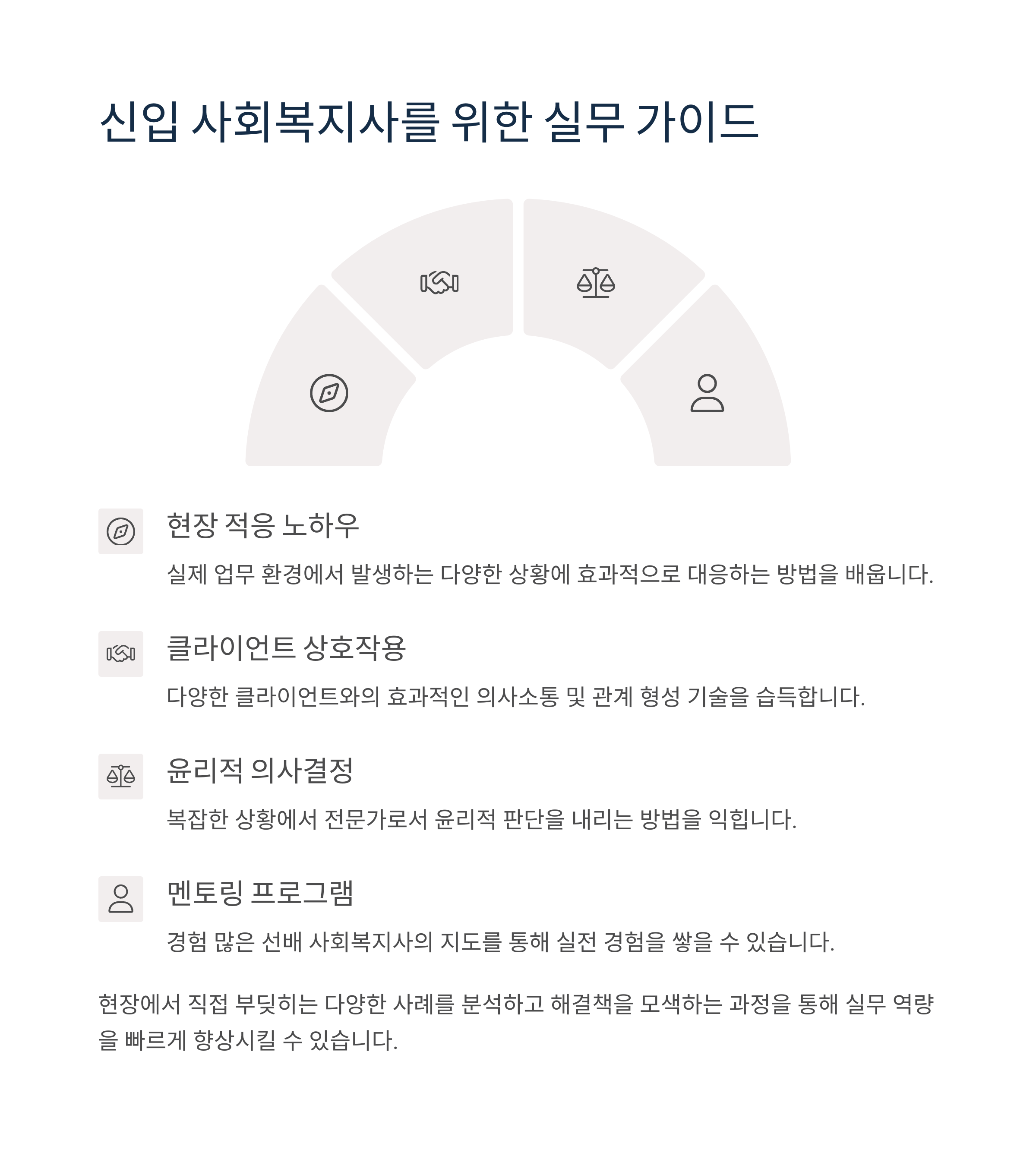 신입 사회복지사를 위한 실무 가이드

현장 적응 노하우

실제 업무 환경에서 발생하는 다양한 상황에 효과적으로 대응하는 방법을 배웁니다.

클라이언트 상호작용

다양한 클라이언트와의 효과적인 의사소통 및 관계 형성 기술을 습득합니다.

윤리적 의사결정

복잡한 상황에서 전문가로서 윤리적 판단을 내리는 방법을 익힙니다.

멘토링 프로그램

경험 많은 선배 사회복지사의 지도를 통해 실전 경험을 쌓을 수 있습니다.

현장에서 직접 부딪히는 다양한 사례를 분석하고 해결책을 모색하는 과정을 통해 실무 역량을 빠르게 향상시킬 수 있습니다.